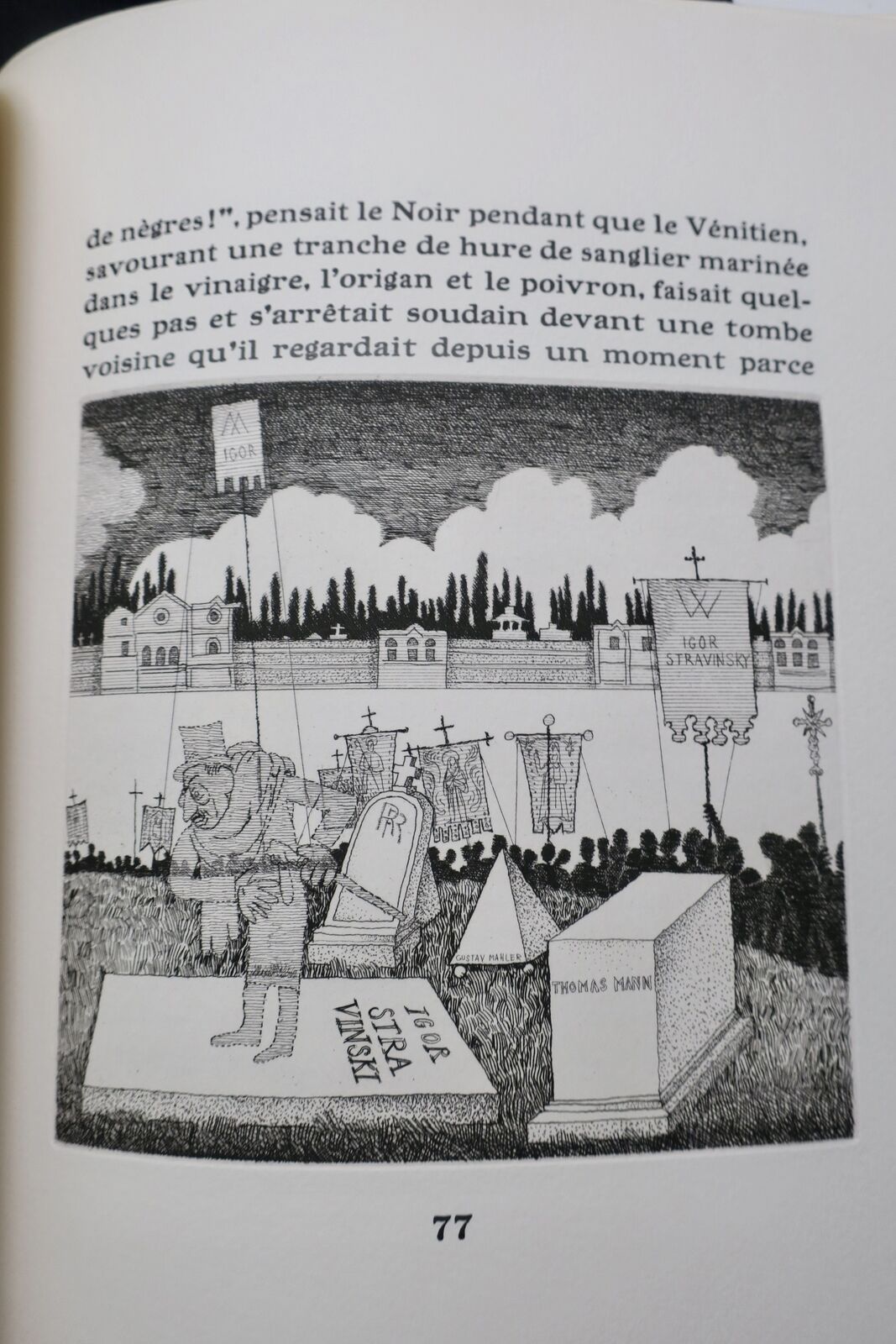 de nègres!", pensait le Noir pendant que le Vénitien, savourant une tranche de hure de sanglier marinée dans le vinaigre, l'origan et le poivron, faisait quelques pas et s'arrêtait soudain devant une tombe voisine qu'il regardait depuis un moment parce

IGOR

IGOR STRAVINSKY

GUSTAV MAHLER

THOMAS MANN

IGOR STRA VINSKI

77